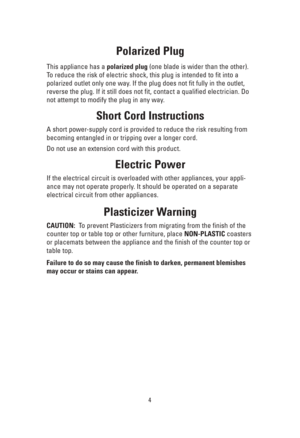 Polarized Plug

This appliance has a polarized plug (one blade is wider than the other). To reduce the risk of electric shock, this plug is intended to fit into a polarized outlet only one way. If the plug does not fit fully in the outlet, reverse the plug. If it still does not fit, contact a qualified electrician. Do not attempt to modify the plug in any way.

Short Cord Instructions

A short power-supply cord is provided to reduce the risk resulting from becoming entangled in or tripping over a longer cord.

Do not use an extension cord with this product.

Electric Power

If the electrical circuit is overloaded with other appliances, your appliance may not operate properly. It should be operated on a separate electrical circuit from other appliances.

Plasticizer Warning

CAUTION: To prevent Plasticizers from migrating from the finish of the counter top or table top or other furniture, place NON-PLASTIC coasters or placemats between the appliance and the finish of the counter top or table top.

Failure to do so may cause the finish to darken, permanent blemishes may occur or stains can appear.

4